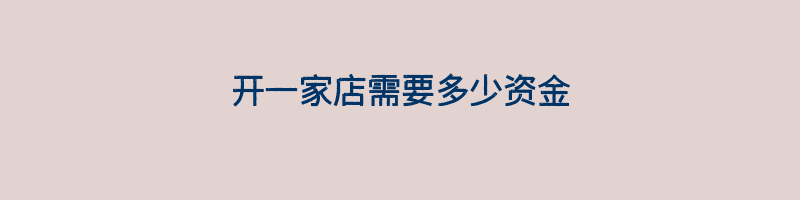 开一家店需要多少资金